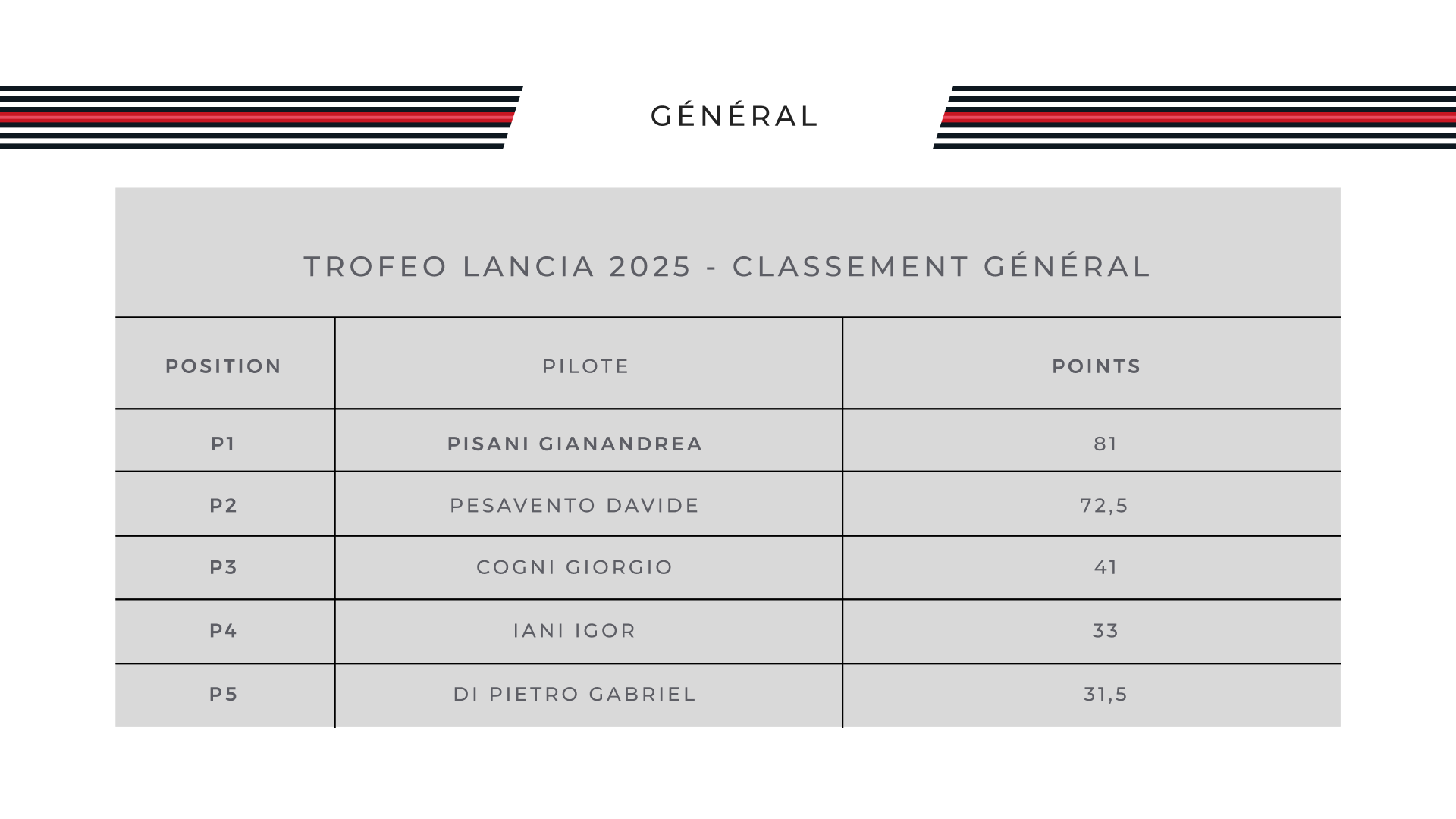 GÉNÉRAL

TROFEO LANCIA 2025 - CLASSEMENT GÉNÉRAL

| POSITION | PILOTE | POINTS |
|---|---|---|
| P1 | PISANI GIANANDREA | 81 |
| P2 | PESAVENTO DAVIDE | 72,5 |
| P3 | COGNI GIORGIO | 41 |
| P4 | IANI IGOR | 33 |
| P5 | DI PIETRO GABRIEL | 31,5 |